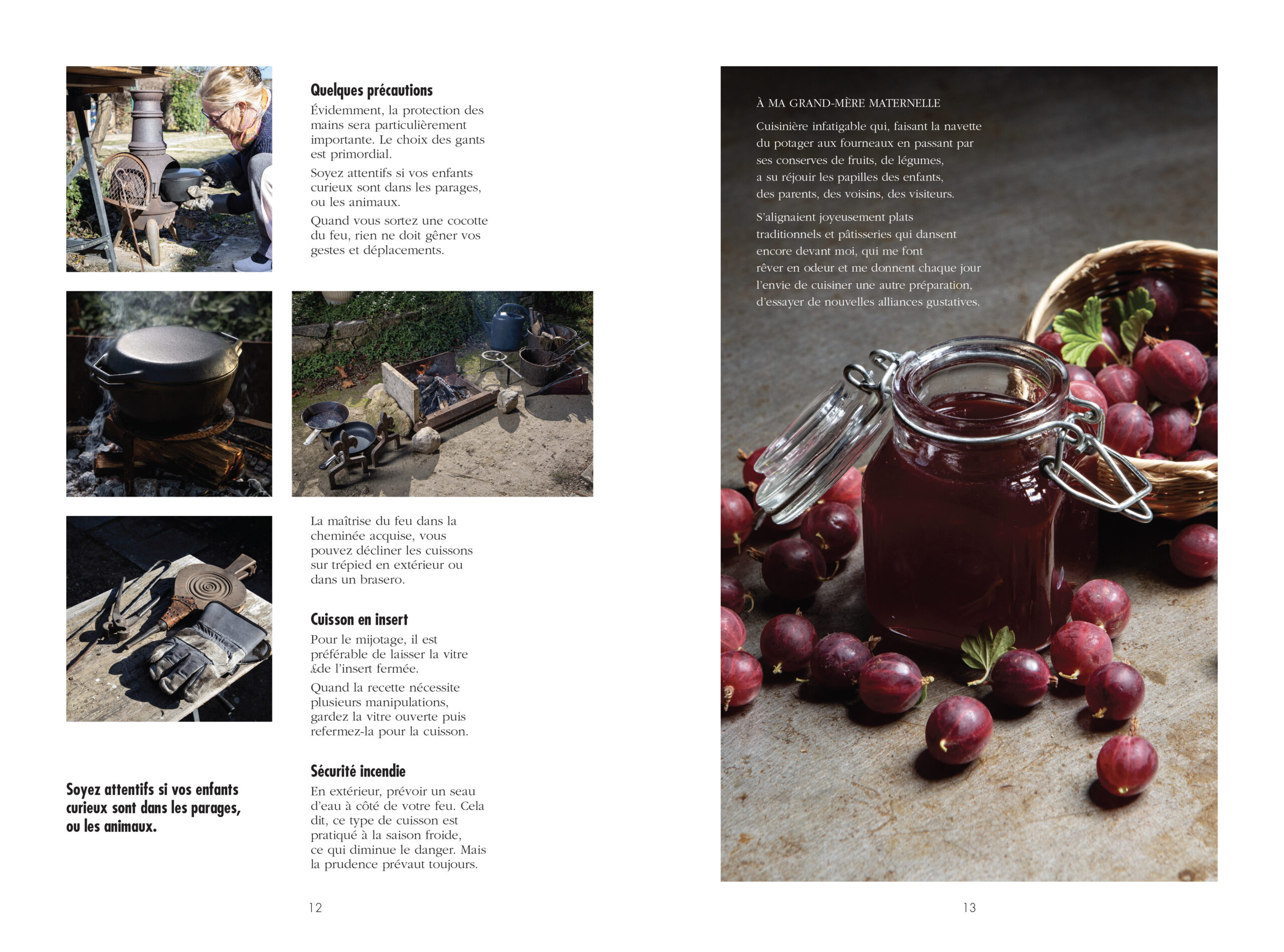 Quelques précautions

Évidemment, la protection des mains sera particulièrement importante. Le choix des gants est primordial.

Soyez attentifs si vos enfants curieux sont dans les parages, ou les animaux.

Quand vous sortez une cocotte du feu, rien ne doit gêner vos gestes et déplacements.

La maîtrise du feu dans la cheminée acquise, vous pouvez décliner les cuissons sur trépied en extérieur ou dans un brasero.

Cuisson en insert

Pour le mijotage, il est préférable de laisser la vitre &de l'insert fermée.

Quand la recette nécessite plusieurs manipulations, gardez la vitre ouverte puis refermez-la pour la cuisson.

Sécurité incendie

En extérieur, prévoir un seau d'eau à côté de votre feu. Cela dit, ce type de cuisson est pratiqué à la saison froide, ce qui diminue le danger. Mais la prudence prévaut toujours.

Soyez attentifs si vos enfants curieux sont dans les parages, ou les animaux.

12

À MA GRAND-MÈRE MATERNELLE

Cuisinière infatigable qui, faisant la navette du potager aux fourneaux en passant par ses conserves de fruits, de légumes, a su réjouir les papilles des enfants, des parents, des voisins, des visiteurs.

S'alignaient joyeusement plats traditionnels et pâtisseries qui dansent encore devant moi, qui me font rêver en odeur et me donnent chaque jour l'envie de cuisiner une autre préparation, d'essayer de nouvelles alliances gustatives.

13